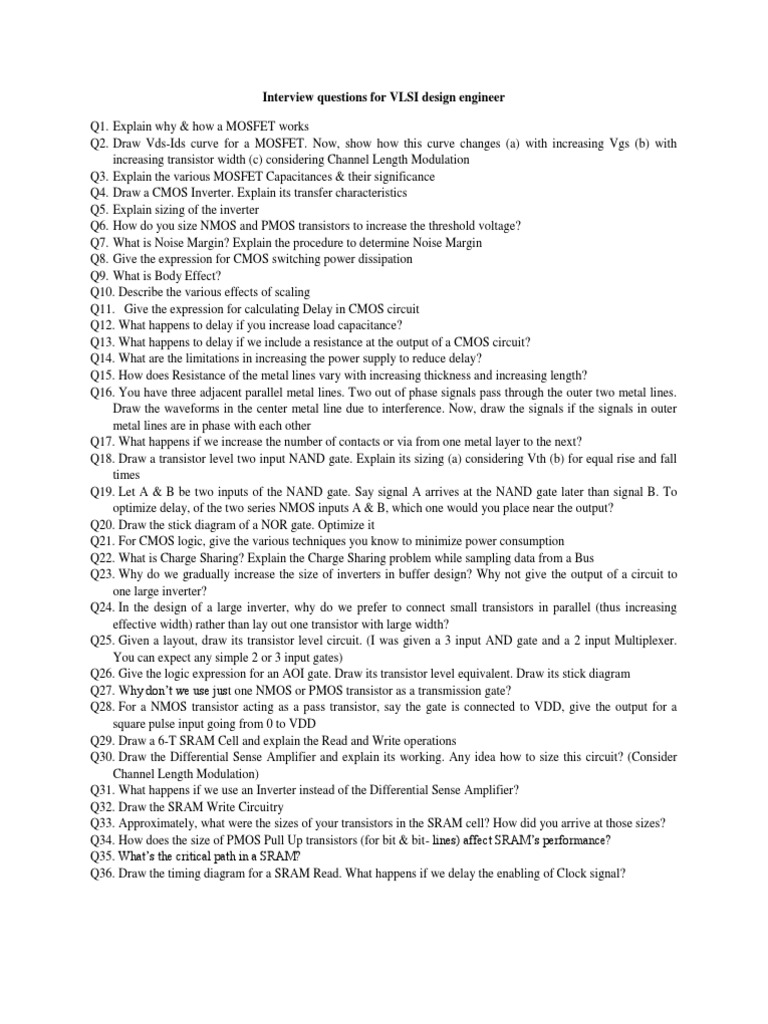 Interview questions for VLSI design engineer

Q1. Explain why & how a MOSFET works
Q2. Draw Vds-Ids curve for a MOSFET. Now, show how this curve changes (a) with increasing Vgs (b) with increasing transistor width (c) considering Channel Length Modulation
Q3. Explain the various MOSFET Capacitances & their significance
Q4. Draw a CMOS Inverter. Explain its transfer characteristics
Q5. Explain sizing of the inverter
Q6. How do you size NMOS and PMOS transistors to increase the threshold voltage?
Q7. What is Noise Margin? Explain the procedure to determine Noise Margin
Q8. Give the expression for CMOS switching power dissipation
Q9. What is Body Effect?
Q10. Describe the various effects of scaling
Q11. Give the expression for calculating Delay in CMOS circuit
Q12. What happens to delay if you increase load capacitance?
Q13. What happens to delay if we include a resistance at the output of a CMOS circuit?
Q14. What are the limitations in increasing the power supply to reduce delay?
Q15. How does Resistance of the metal lines vary with increasing thickness and increasing length?
Q16. You have three adjacent parallel metal lines. Two out of phase signals pass through the outer two metal lines. Draw the waveforms in the center metal line due to interference. Now, draw the signals if the signals in outer metal lines are in phase with each other
Q17. What happens if we increase the number of contacts or via from one metal layer to the next?
Q18. Draw a transistor level two input NAND gate. Explain its sizing (a) considering Vth (b) for equal rise and fall times
Q19. Let A & B be two inputs of the NAND gate. Say signal A arrives at the NAND gate later than signal B. To optimize delay, of the two series NMOS inputs A & B, which one would you place near the output?
Q20. Draw the stick diagram of a NOR gate. Optimize it
Q21. For CMOS logic, give the various techniques you know to minimize power consumption
Q22. What is Charge Sharing? Explain the Charge Sharing problem while sampling data from a Bus
Q23. Why do we gradually increase the size of inverters in buffer design? Why not give the output of a circuit to one large inverter?
Q24. In the design of a large inverter, why do we prefer to connect small transistors in parallel (thus increasing effective width) rather than lay out one transistor with large width?
Q25. Given a layout, draw its transistor level circuit. (I was given a 3 input AND gate and a 2 input Multiplexer. You can expect any simple 2 or 3 input gates)
Q26. Give the logic expression for an AOI gate. Draw its transistor level equivalent. Draw its stick diagram
Q27. Why don't we use just one NMOS or PMOS transistor as a transmission gate?
Q28. For a NMOS transistor acting as a pass transistor, say the gate is connected to VDD, give the output for a square pulse input going from 0 to VDD
Q29. Draw a 6-T SRAM Cell and explain the Read and Write operations
Q30. Draw the Differential Sense Amplifier and explain its working. Any idea how to size this circuit? (Consider Channel Length Modulation)
Q31. What happens if we use an Inverter instead of the Differential Sense Amplifier?
Q32. Draw the SRAM Write Circuitry
Q33. Approximately, what were the sizes of your transistors in the SRAM cell? How did you arrive at those sizes?
Q34. How does the size of PMOS Pull Up transistors (for bit & bit- lines) affect SRAM's performance?
Q35. What's the critical path in a SRAM?
Q36. Draw the timing diagram for a SRAM Read. What happens if we delay the enabling of Clock signal?